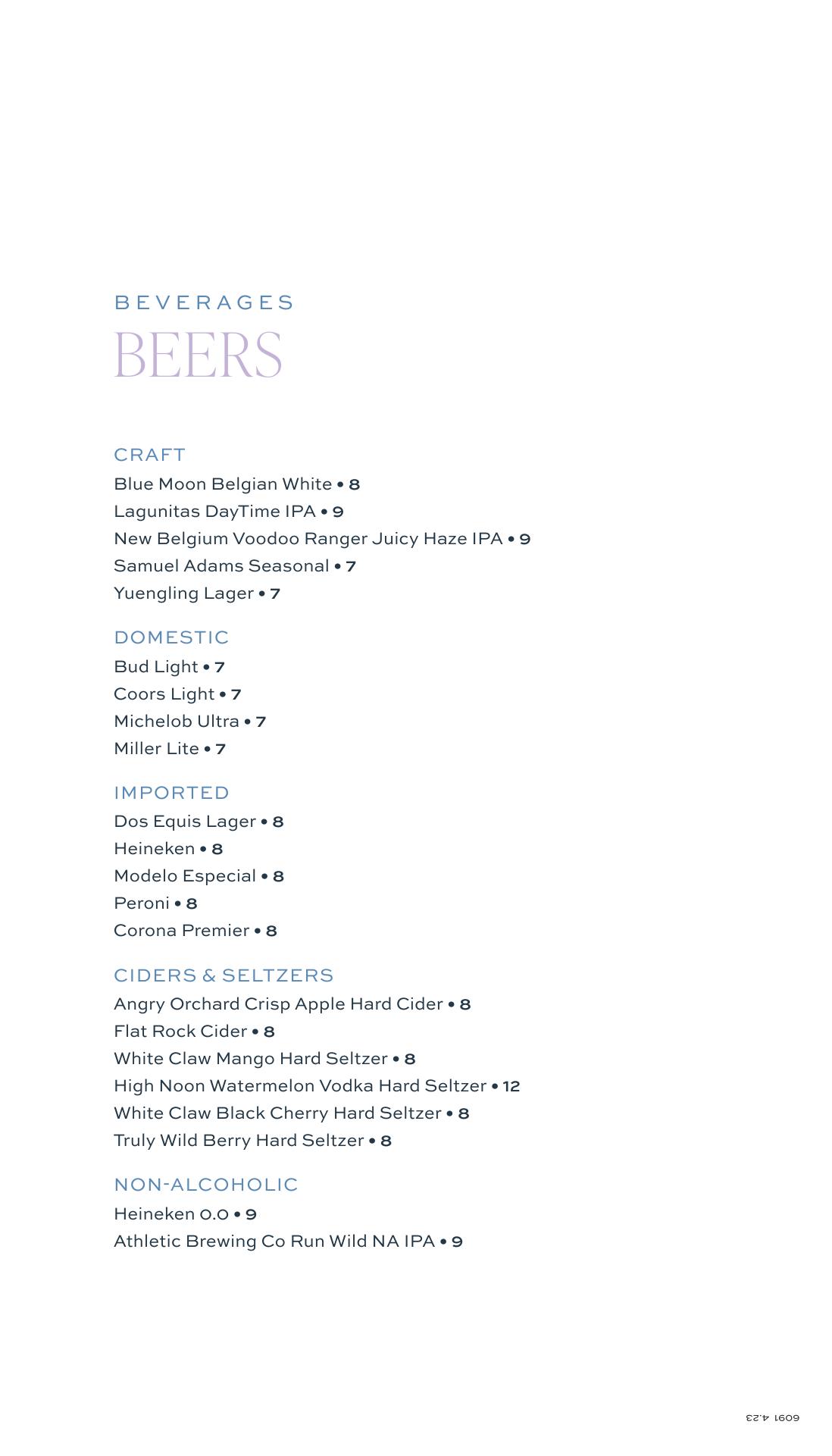 BEVERAGES
BEERS

CRAFT
Blue Moon Belgian White • 8
Lagunitas DayTime IPA • 9
New Belgium Voodoo Ranger Juicy Haze IPA • 9
Samuel Adams Seasonal • 7
Yuengling Lager • 7

DOMESTIC
Bud Light • 7
Coors Light • 7
Michelob Ultra • 7
Miller Lite • 7

IMPORTED
Dos Equis Lager • 8
Heineken • 8
Modelo Especial • 8
Peroni • 8
Corona Premier • 8

CIDERS & SELTZERS
Angry Orchard Crisp Apple Hard Cider • 8
Flat Rock Cider • 8
White Claw Mango Hard Seltzer • 8
High Noon Watermelon Vodka Hard Seltzer • 12
White Claw Black Cherry Hard Seltzer • 8
Truly Wild Berry Hard Seltzer • 8

NON-ALCOHOLIC
Heineken 0.0 • 9
Athletic Brewing Co Run Wild NA IPA • 9

6091 4.23